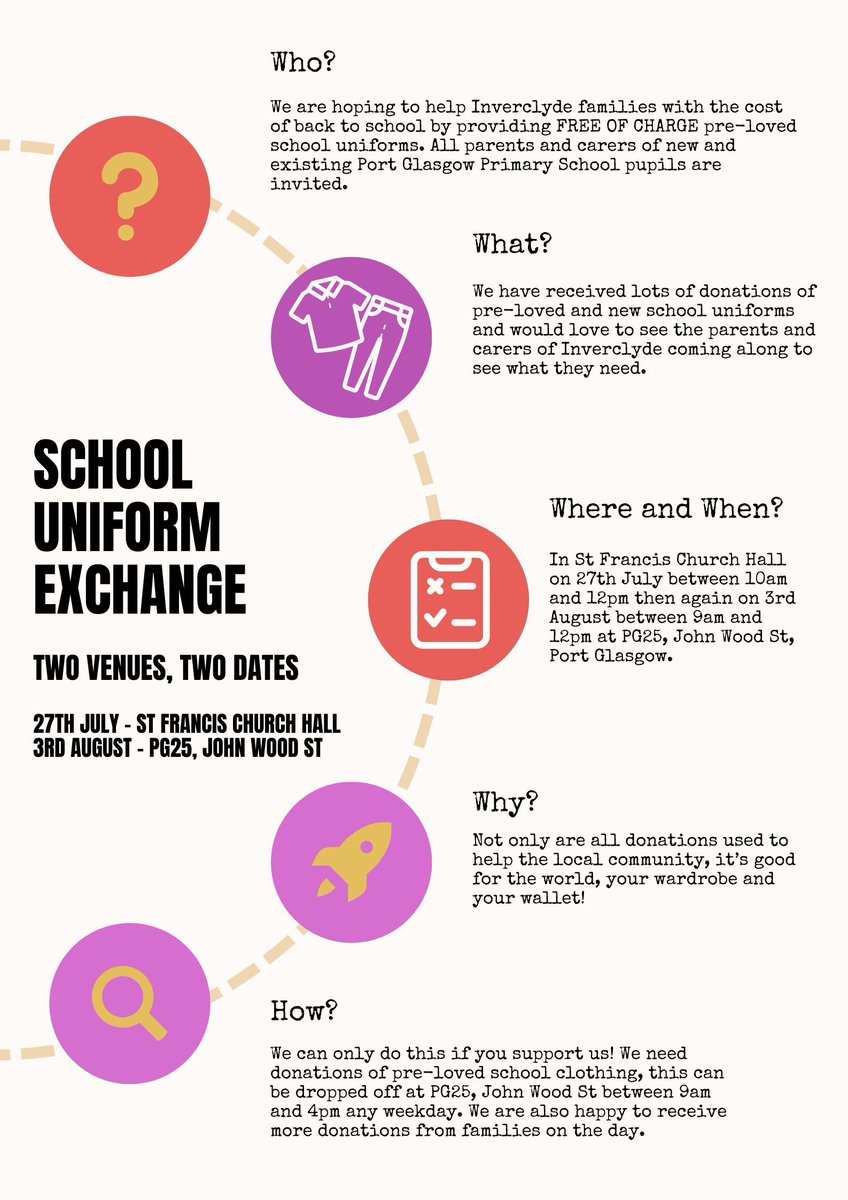 Who?

We are hoping to help Inverclyde families with the cost of back to school by providing FREE OF CHARGE pre-loved school uniforms. All parents and carers of new and existing Port Glasgow Primary School pupils are invited.

What?

We have received lots of donations of pre-loved and new school uniforms and would love to see the parents and carers of Inverclyde coming along to see what they need.

SCHOOL UNIFORM EXCHANGE

TWO VENUES, TWO DATES

27TH JULY - ST FRANCIS CHURCH HALL
3RD AUGUST - PG25, JOHN WOOD ST

Where and When?

In St Francis Church Hall on 27th July between 10am and 12pm then again on 3rd August between 9am and 12pm at PG25, John Wood St, Port Glasgow.

Why?

Not only are all donations used to help the local community, it's good for the world, your wardrobe and your wallet!

How?

We can only do this if you support us! We need donations of pre-loved school clothing, this can be dropped off at PG25, John Wood St between 9am and 4pm any weekday. We are also happy to receive more donations from families on the day.